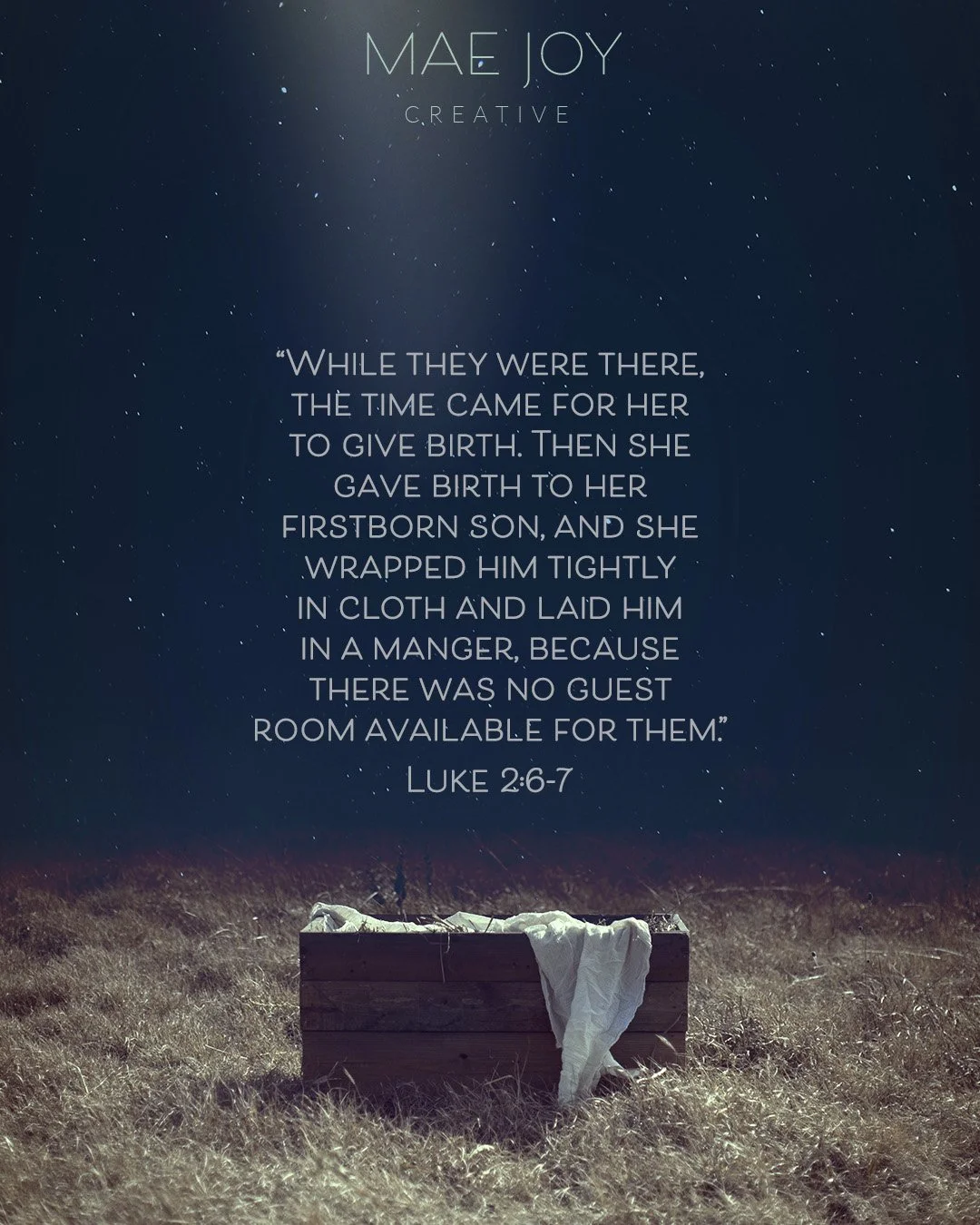 MAE JOY
CREATIVE

"While they were there, the time came for her to give birth. Then she gave birth to her firstborn son, and she wrapped him tightly in cloth and laid him in a manger, because there was no guest room available for them."

Luke 2:6-7